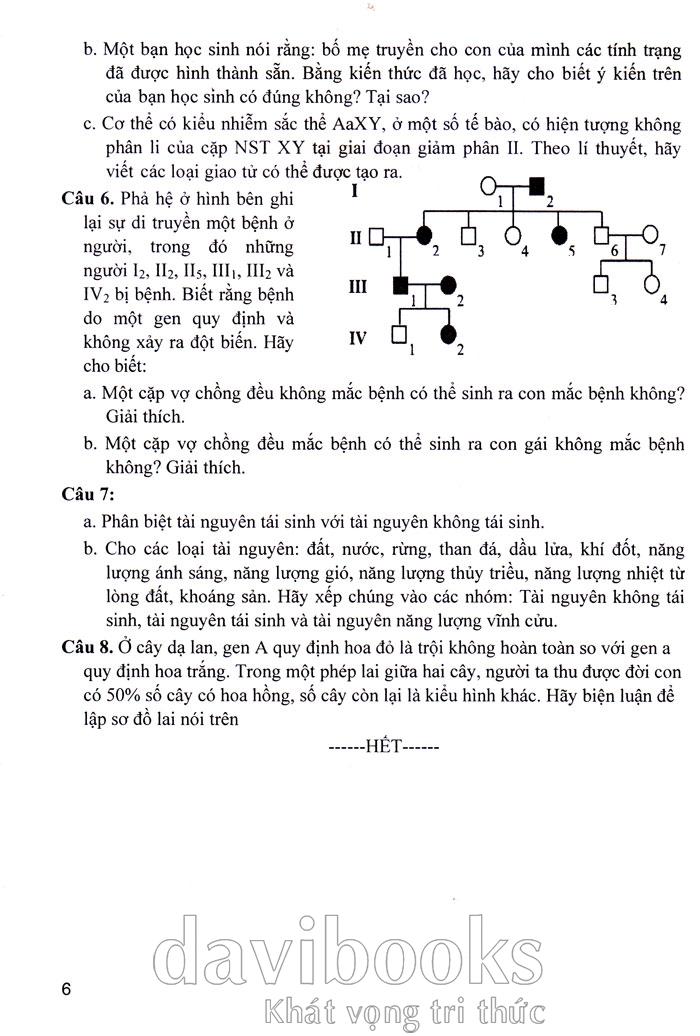 b. Một bạn học sinh nói rằng: bố mẹ truyền cho con của mình các tính trạng đã được hình thành sẵn. Bằng kiến thức đã học, hãy cho biết ý kiến trên của bạn học sinh có đúng không? Tại sao?

c. Cơ thể có kiểu nhiễm sắc thể AaXY, ở một số tế bào, có hiện tượng không phân li của cặp NST XY tại giai đoạn giảm phân II. Theo lí thuyết, hãy viết các loại giao tử có thể được tạo ra.

**Câu 6.** Phả hệ ở hình bên ghi lại sự di truyền một bệnh ở người, trong đó những người $I_2$, $II_2$, $II_5$, $III_1$, $III_2$ và $IV_2$ bị bệnh. Biết rằng bệnh do một gen quy định và không xảy ra đột biến. Hãy cho biết:

I 1 2
II 1 2 3 4 5 6 7
III 1 2 3 4
IV 1 2

a. Một cặp vợ chồng đều không mắc bệnh có thể sinh ra con mắc bệnh không? Giải thích.

b. Một cặp vợ chồng đều mắc bệnh có thể sinh ra con gái không mắc bệnh không? Giải thích.

**Câu 7:**

a. Phân biệt tài nguyên tái sinh với tài nguyên không tái sinh.

b. Cho các loại tài nguyên: đất, nước, rừng, than đá, dầu lửa, khí đốt, năng lượng ánh sáng, năng lượng gió, năng lượng thủy triều, năng lượng nhiệt từ lòng đất, khoáng sản. Hãy xếp chúng vào các nhóm: Tài nguyên không tái sinh, tài nguyên tái sinh và tài nguyên năng lượng vĩnh cửu.

**Câu 8.** Ở cây dạ lan, gen A quy định hoa đỏ là trội không hoàn toàn so với gen a quy định hoa trắng. Trong một phép lai giữa hai cây, người ta thu được đời con có 50% số cây có hoa hồng, số cây còn lại là kiểu hình khác. Hãy biện luận để lập sơ đồ lai nói trên

------HẾT------

6

davibooks
Khát vọng tri thức